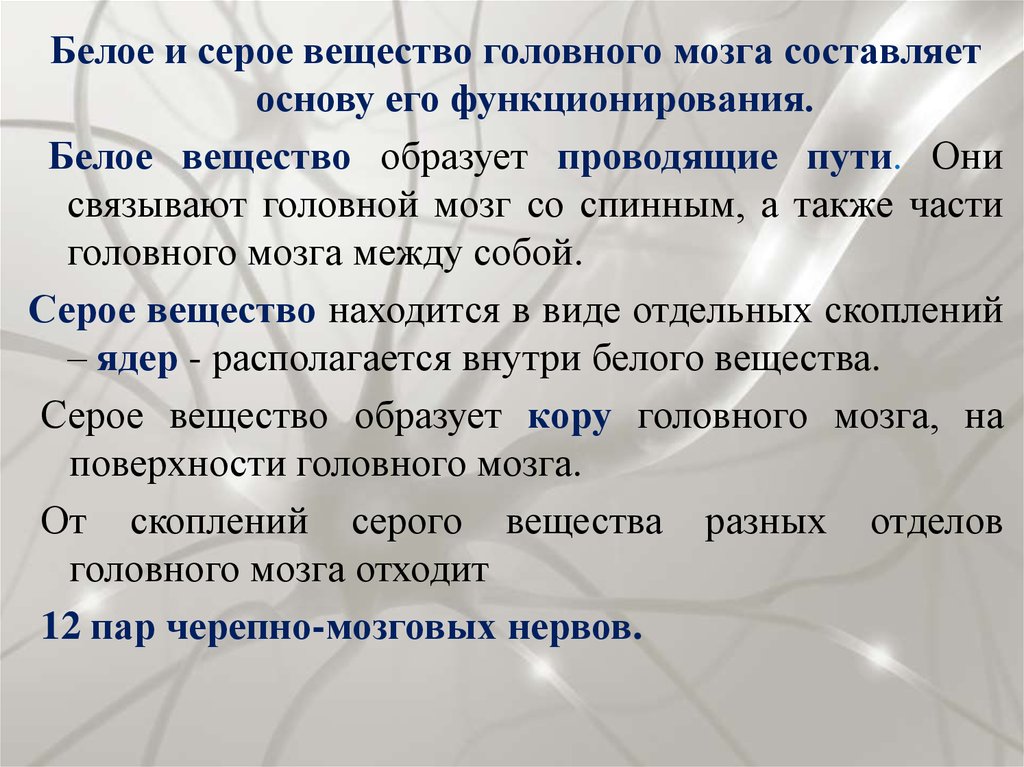 Белое и серое вещество головного мозга составляет основу его функционирования.

Белое вещество образует проводящие пути. Они связывают головной мозг со спинным, а также части головного мозга между собой.

Серое вещество находится в виде отдельных скоплений – ядер - располагается внутри белого вещества.

Серое вещество образует кору головного мозга, на поверхности головного мозга.

От скоплений серого вещества разных отделов головного мозга отходит

12 пар черепно-мозговых нервов.